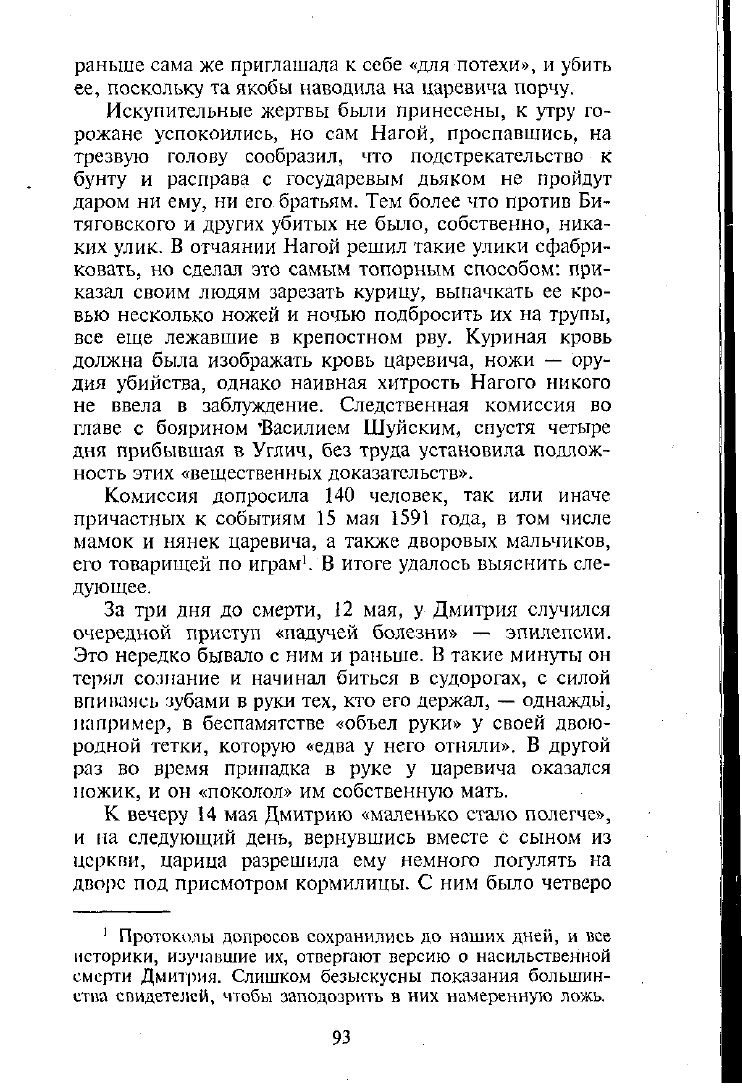 раньше сама же приглашала к себе «для потехи», и убить ее, поскольку та якобы наводила на царевича порчу.

Искупительные жертвы были принесены, к утру горожане успокоились, но сам Нагой, проспавшись, на трезвую голову сообразил, что подстрекательство к бунту и расправа с государевым дьяком не пройдут даром ни ему, ни его братьям. Тем более что против Битяговского и других убитых не было, собственно, никаких улик. В отчаянии Нагой решил такие улики сфабриковать, но сделал это самым топорным способом: приказал своим людям зарезать курицу, выпачкать ее кровью несколько ножей и ночью подбросить их на трупы, все еще лежавшие в крепостном рву. Куриная кровь должна была изображать кровь царевича, ножи — орудия убийства, однако наивная хитрость Нагого никого не ввела в заблуждение. Следственная комиссия во главе с боярином Василием Шуйским, спустя четыре дня прибывшая в Углич, без труда установила подложность этих «вещественных доказательств».

Комиссия допросила 140 человек, так или иначе причастных к событиям 15 мая 1591 года, в том числе мамок и нянек царевича, а также дворовых мальчиков, его товарищей по играм$^1$. В итоге удалось выяснить следующее.

За три дня до смерти, 12 мая, у Дмитрия случился очередной приступ «падучей болезни» — эпилепсии. Это нередко бывало с ним и раньше. В такие минуты он терял сознание и начинал биться в судорогах, с силой впиваясь зубами в руки тех, кто его держал, — однажды, например, в беспамятстве «объел руки» у своей двоюродной тетки, которую «едва у него отняли». В другой раз во время припадка в руке у царевича оказался ножик, и он «поколол» им собственную мать.

К вечеру 14 мая Дмитрию «маленько стало полегче», и на следующий день, вернувшись вместе с сыном из церкви, царица разрешила ему немного погулять на дворе под присмотром кормилицы. С ним было четверо

$^1$ Протоколы допросов сохранились до наших дней, и все историки, изучавшие их, отвергают версию о насильственной смерти Дмитрия. Слишком безыскусны показания большинства свидетелей, чтобы заподозрить в них намеренную ложь.

93